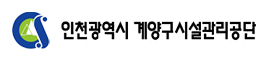 인천광역시 계양구시설관리공단